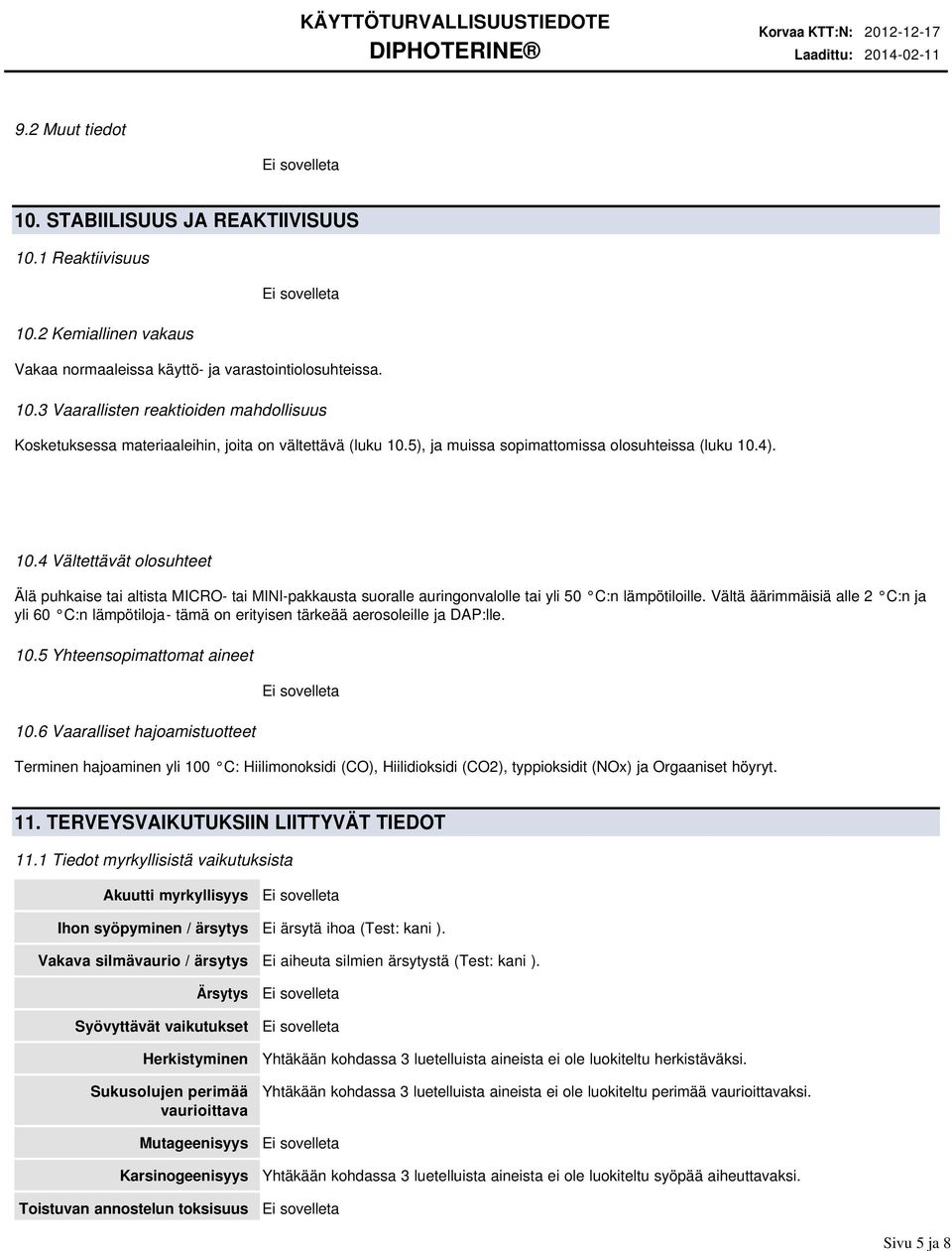 KÄYTTÖTURVALLISUUSTIEDOTE
DIPHOTERINE®

Korvaa KTT:N: 2012-12-17
Laadittu: 2014-02-11

9.2 Muut tiedot

Ei sovelleta

10. STABIILISUUS JA REAKTIIVISUUS

10.1 Reaktiivisuus

Ei sovelleta

10.2 Kemiallinen vakaus

Vakaa normaaleissa käyttö- ja varastointiolosuhteissa.

10.3 Vaarallisten reaktioiden mahdollisuus

Kosketuksessa materiaaleihin, joita on vältettävä (luku 10.5), ja muissa sopimattomissa olosuhteissa (luku 10.4).

10.4 Vältettävät olosuhteet

Älä puhkaise tai altista MICRO- tai MINI-pakkausta suoralle auringonvalolle tai yli 50 °C:n lämpötiloille. Vältä äärimmäisiä alle 2 °C:n ja yli 60 °C:n lämpötiloja - tämä on erityisen tärkeää aerosoleille ja DAP:lle.

10.5 Yhteensopimattomat aineet

Ei sovelleta

10.6 Vaaralliset hajoamistuotteet

Terminen hajoaminen yli 100 °C: Hiilimonoksidi (CO), Hiilidioksidi (CO2), typpioksidit (NOx) ja Orgaaniset höyryt.

11. TERVEYSVAIKUTUKSIIN LIITTYVÄT TIEDOT

11.1 Tiedot myrkyllisistä vaikutuksista

| | |
|---|---|
| Akuutti myrkyllisyys | Ei sovelleta |
| Ihon syöpyminen / ärsytys | Ei ärsytä ihoa (Test: kani ). |
| Vakava silmävaurio / ärsytys | Ei aiheuta silmien ärsytystä (Test: kani ). |
| Ärsytys | Ei sovelleta |
| Syövyttävät vaikutukset | Ei sovelleta |
| Herkistyminen | Yhtäkään kohdassa 3 luetelluista aineista ei ole luokiteltu herkistäväksi. |
| Sukusolujen perimää vaurioittava | Yhtäkään kohdassa 3 luetelluista aineista ei ole luokiteltu perimää vaurioittavaksi. |
| Mutageenisyys | Ei sovelleta |
| Karsinogeenisyys | Yhtäkään kohdassa 3 luetelluista aineista ei ole luokiteltu syöpää aiheuttavaksi. |
| Toistuvan annostelun toksisuus | Ei sovelleta |

Sivu 5 ja 8